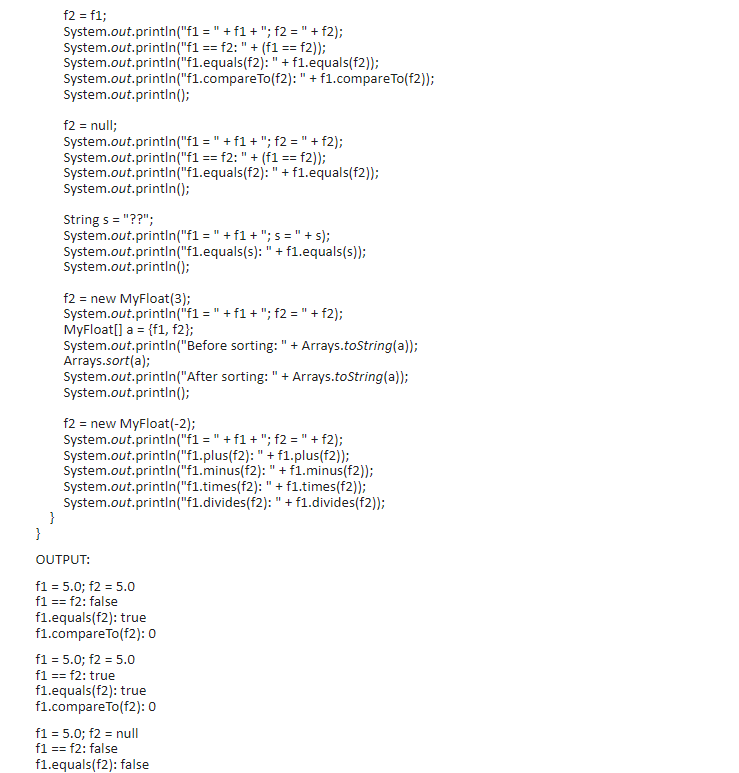 f2 = f1;
System.out.println("f1 = " + f1 + "; f2 = " + f2);
System.out.println("f1 == f2: " + (f1 == f2));
System.out.println("f1.equals(f2): " + f1.equals(f2));
System.out.println("f1.compareTo(f2): " + f1.compareTo(f2));
System.out.println();

f2 = null;
System.out.println("f1 = " + f1 + "; f2 = " + f2);
System.out.println("f1 == f2: " + (f1 == f2));
System.out.println("f1.equals(f2): " + f1.equals(f2));
System.out.println();

String s = "??";
System.out.println("f1 = " + f1 + "; s = " + s);
System.out.println("f1.equals(s): " + f1.equals(s));
System.out.println();

f2 = new MyFloat(3);
System.out.println("f1 = " + f1 + "; f2 = " + f2);
MyFloat[] a = {f1, f2};
System.out.println("Before sorting: " + Arrays.toString(a));
Arrays.sort(a);
System.out.println("After sorting: " + Arrays.toString(a));
System.out.println();

f2 = new MyFloat(-2);
System.out.println("f1 = " + f1 + "; f2 = " + f2);
System.out.println("f1.plus(f2): " + f1.plus(f2));
System.out.println("f1.minus(f2): " + f1.minus(f2));
System.out.println("f1.times(f2): " + f1.times(f2));
System.out.println("f1.divides(f2): " + f1.divides(f2));
}
}

OUTPUT:

f1 = 5.0; f2 = 5.0
f1 == f2: false
f1.equals(f2): true
f1.compareTo(f2): 0

f1 = 5.0; f2 = 5.0
f1 == f2: true
f1.equals(f2): true
f1.compareTo(f2): 0

f1 = 5.0; f2 = null
f1 == f2: false
f1.equals(f2): false